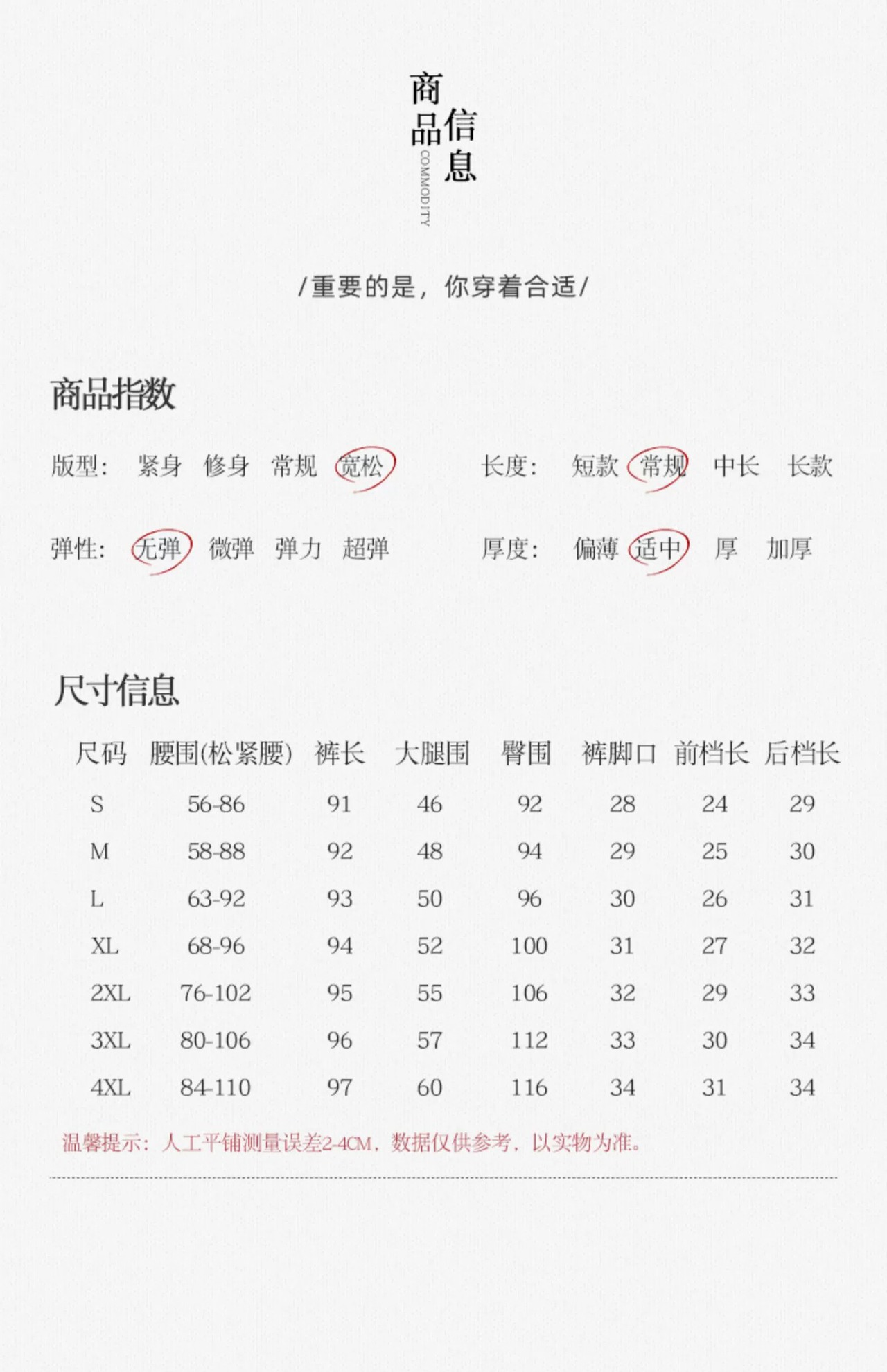 商品信息
COMMODITY

/重要的是，你穿着合适/

商品指数

版型： 紧身 修身 常规 宽松

长度： 短款 常规 中长 长款

弹性： 无弹 微弹 弹力 超弹

厚度： 偏薄 适中 厚 加厚

尺寸信息

| 尺码 | 腰围(松紧腰) | 裤长 | 大腿围 | 臀围 | 裤脚口 | 前档长 | 后档长 |
|---|---|---|---|---|---|---|---|
| S | 56-86 | 91 | 46 | 92 | 28 | 24 | 29 |
| M | 58-88 | 92 | 48 | 94 | 29 | 25 | 30 |
| L | 63-92 | 93 | 50 | 96 | 30 | 26 | 31 |
| XL | 68-96 | 94 | 52 | 100 | 31 | 27 | 32 |
| 2XL | 76-102 | 95 | 55 | 106 | 32 | 29 | 33 |
| 3XL | 80-106 | 96 | 57 | 112 | 33 | 30 | 34 |
| 4XL | 84-110 | 97 | 60 | 116 | 34 | 31 | 34 |

温馨提示：人工平铺测量误差2-4CM，数据仅供参考，以实物为准。